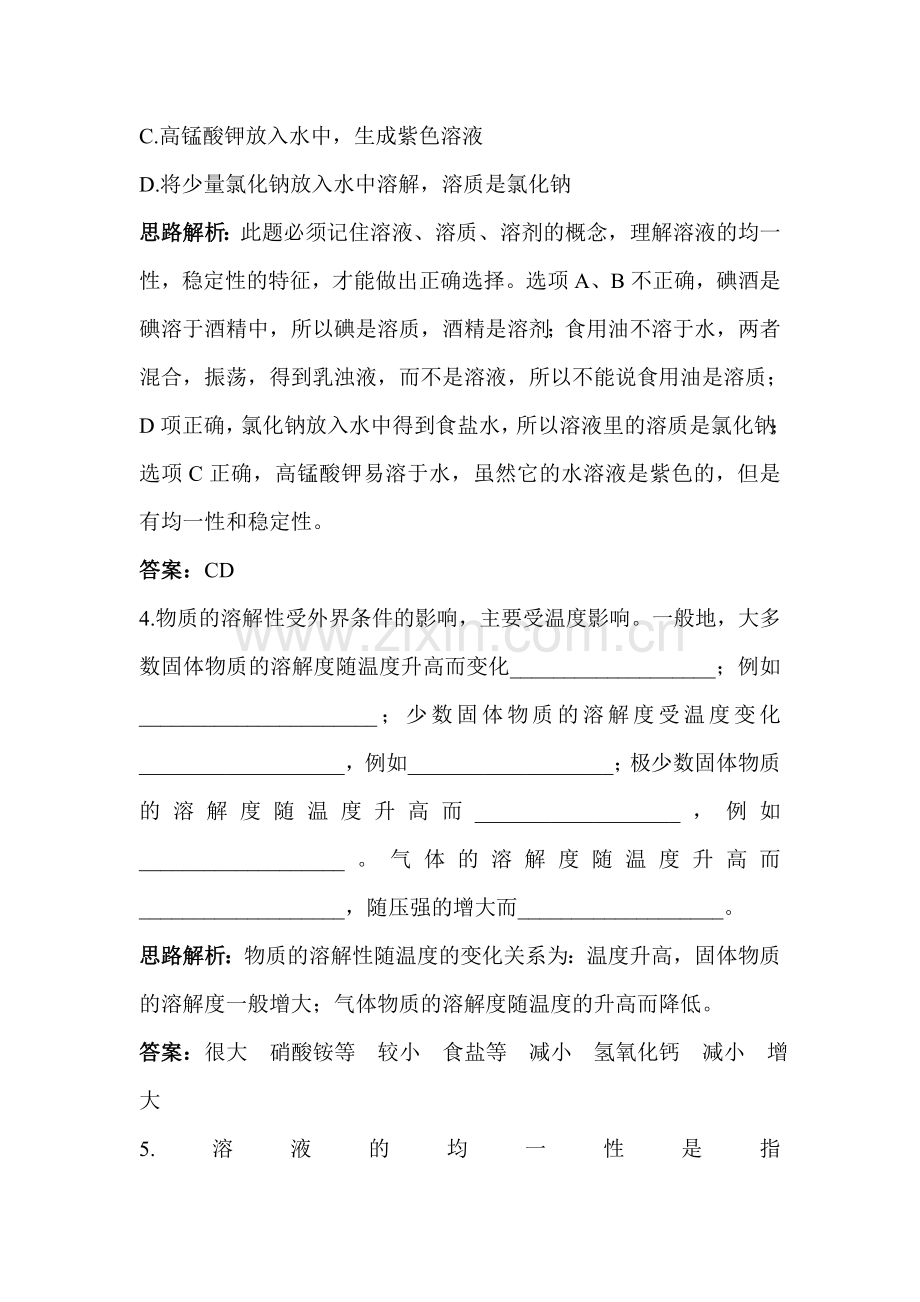 C.高锰酸钾放入水中，生成紫色溶液

D.将少量氯化钠放入水中溶解，溶质是氯化钠

思路解析：此题必须记住溶液、溶质、溶剂的概念，理解溶液的均一性，稳定性的特征，才能做出正确选择。选项A、B不正确，碘酒是碘溶于酒精中，所以碘是溶质，酒精是溶剂；食用油不溶于水，两者混合，振荡，得到乳浊液，而不是溶液，所以不能说食用油是溶质；D项正确，氯化钠放入水中得到食盐水，所以溶液里的溶质是氯化钠；选项C正确，高锰酸钾易溶于水，虽然它的水溶液是紫色的，但是有均一性和稳定性。

答案：CD

4.物质的溶解性受外界条件的影响，主要受温度影响。一般地，大多数固体物质的溶解度随温度升高而变化____；例如____；少数固体物质的溶解度受温度变化____，例如____；极少数固体物质的溶解度随温度升高而____，例如____。气体的溶解度随温度升高而____，随压强的增大而____。

思路解析：物质的溶解性随温度的变化关系为：温度升高，固体物质的溶解度一般增大；气体物质的溶解度随温度的升高而降低。

答案：很大 硝酸铵等 较小 食盐等 减小 氢氧化钙 减小 增大

5.溶液的均一性是指

www.zixin.com.cn